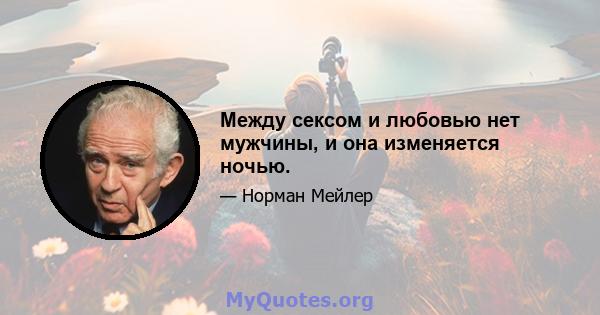 Между сексом и любовью нет мужчины, и она изменяется ночью.

— Норман Мейлер

MyQuotes.org